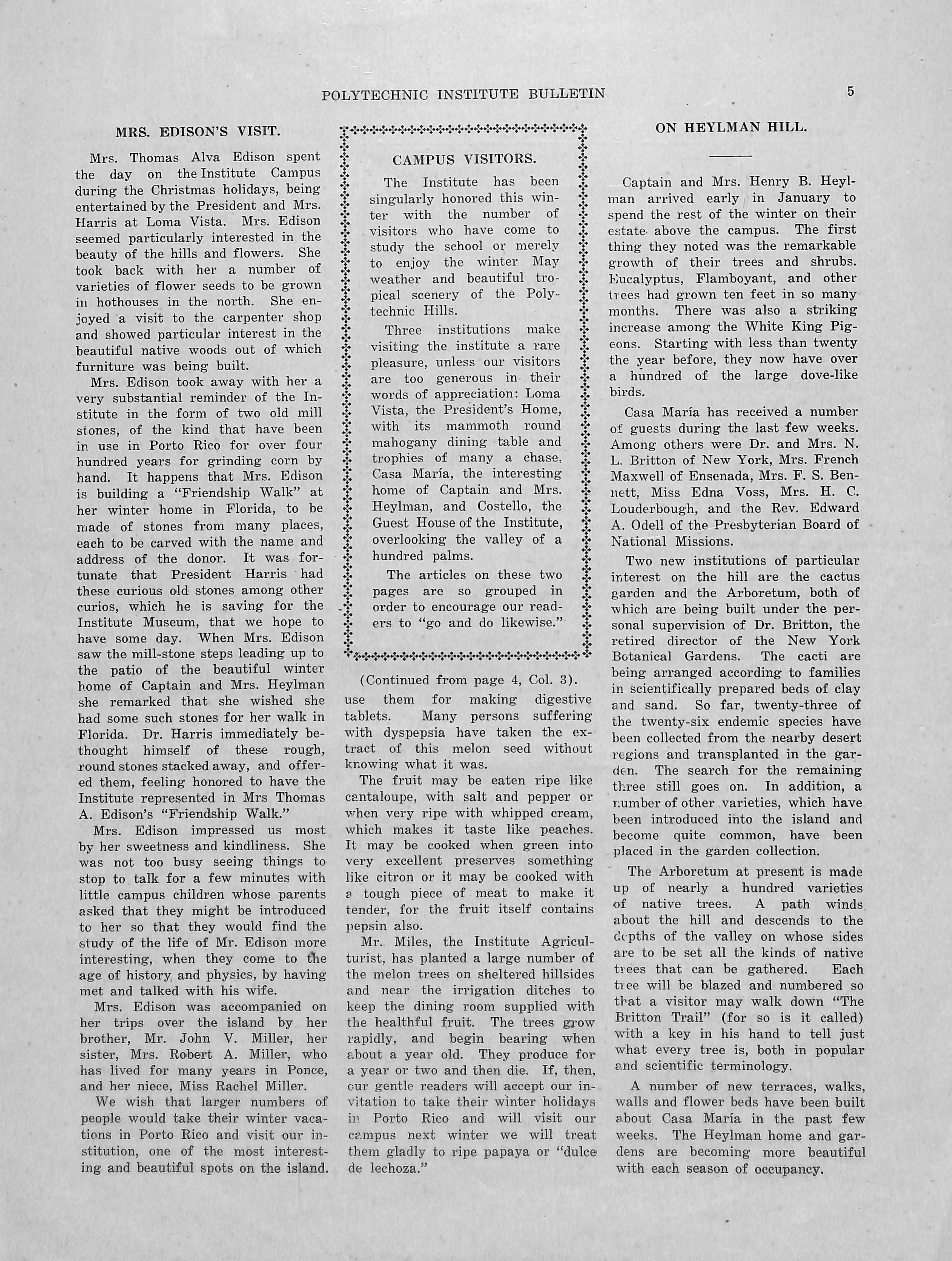 POLYTECHNIC INSTITUTE BULLETIN 5

MRS. EDISON'S VISIT.

Mrs. Thomas Alva Edison spent the day on the Institute Campus during the Christmas holidays, being entertained by the President and Mrs. Harris at Loma Vista. Mrs. Edison seemed particularly interested in the beauty of the hills and flowers. She took back with her a number of varieties of flower seeds to be grown in hothouses in the north. She enjoyed a visit to the carpenter shop and showed particular interest in the beautiful native woods out of which furniture was being built.

Mrs. Edison took away with her a very substantial reminder of the Institute in the form of two old mill stones, of the kind that have been in use in Porto Rico for over four hundred years for grinding corn by hand. It happens that Mrs. Edison is building a "Friendship Walk" at her winter home in Florida, to be made of stones from many places, each to be carved with the name and address of the donor. It was fortunate that President Harris had these curious old stones among other curios, which he is saving for the Institute Museum, that we hope to have some day. When Mrs. Edison saw the mill-stone steps leading up to the patio of the beautiful winter home of Captain and Mrs. Heylman she remarked that she wished she had some such stones for her walk in Florida. Dr. Harris immediately bethought himself of these rough, round stones stacked away, and offered them, feeling honored to have the Institute represented in Mrs Thomas A. Edison's "Friendship Walk."

Mrs. Edison impressed us most by her sweetness and kindliness. She was not too busy seeing things to stop to talk for a few minutes with little campus children whose parents asked that they might be introduced to her so that they would find the study of the life of Mr. Edison more interesting, when they come to the age of history and physics, by having met and talked with his wife.

Mrs. Edison was accompanied on her trips over the island by her brother, Mr. John V. Miller, her sister, Mrs. Robert A. Miller, who has lived for many years in Ponce, and her niece, Miss Rachel Miller.

We wish that larger numbers of people would take their winter vacations in Porto Rico and visit our institution, one of the most interesting and beautiful spots on the island.

CAMPUS VISITORS.

The Institute has been singularly honored this winter with the number of visitors who have come to study the school or merely to enjoy the winter May weather and beautiful tropical scenery of the Polytechnic Hills.

Three institutions make visiting the institute a rare pleasure, unless our visitors are too generous in their words of appreciation: Loma Vista, the President's Home, with its mammoth round mahogany dining table and trophies of many a chase, Casa María, the interesting home of Captain and Mrs. Heylman, and Costello, the Guest House of the Institute, overlooking the valley of a hundred palms.

The articles on these two pages are so grouped in order to encourage our readers to "go and do likewise."

(Continued from page 4, Col. 3).

use them for making digestive tablets. Many persons suffering with dyspepsia have taken the extract of this melon seed without knowing what it was.

The fruit may be eaten ripe like cantaloupe, with salt and pepper or when very ripe with whipped cream, which makes it taste like peaches. It may be cooked when green into very excellent preserves something like citron or it may be cooked with a tough piece of meat to make it tender, for the fruit itself contains pepsin also.

Mr. Miles, the Institute Agriculturist, has planted a large number of the melon trees on sheltered hillsides and near the irrigation ditches to keep the dining room supplied with the healthful fruit. The trees grow rapidly, and begin bearing when about a year old. They produce for a year or two and then die. If, then, our gentle readers will accept our invitation to take their winter holidays in Porto Rico and will visit our campus next winter we will treat them gladly to ripe papaya or "dulce de lechoza."

ON HEYLMAN HILL.

Captain and Mrs. Henry B. Heylman arrived early in January to spend the rest of the winter on their estate above the campus. The first thing they noted was the remarkable growth of their trees and shrubs. Eucalyptus, Flamboyant, and other trees had grown ten feet in so many months. There was also a striking increase among the White King Pigeons. Starting with less than twenty the year before, they now have over a hundred of the large dove-like birds.

Casa María has received a number of guests during the last few weeks. Among others were Dr. and Mrs. N. L. Britton of New York, Mrs. French Maxwell of Ensenada, Mrs. F. S. Bennett, Miss Edna Voss, Mrs. H. C. Louderbough, and the Rev. Edward A. Odell of the Presbyterian Board of National Missions.

Two new institutions of particular interest on the hill are the cactus garden and the Arboretum, both of which are being built under the personal supervision of Dr. Britton, the retired director of the New York Botanical Gardens. The cacti are being arranged according to families in scientifically prepared beds of clay and sand. So far, twenty-three of the twenty-six endemic species have been collected from the nearby desert regions and transplanted in the garden. The search for the remaining three still goes on. In addition, a number of other varieties, which have been introduced into the island and become quite common, have been placed in the garden collection.

The Arboretum at present is made up of nearly a hundred varieties of native trees. A path winds about the hill and descends to the depths of the valley on whose sides are to be set all the kinds of native trees that can be gathered. Each tree will be blazed and numbered so that a visitor may walk down "The Britton Trail" (for so is it called) with a key in his hand to tell just what every tree is, both in popular and scientific terminology.

A number of new terraces, walks, walls and flower beds have been built about Casa María in the past few weeks. The Heylman home and gardens are becoming more beautiful with each season of occupancy.